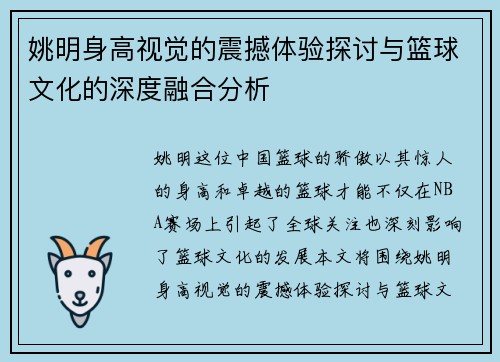 姚明身高视觉的震撼体验探讨与篮球文化的深度融合分析

姚明这位中国篮球的骄傲以其惊人的身高和卓越的篮球才能不仅在NBA赛场上引起了全球关注也深刻影响了篮球文化的发展本文将围绕姚明身高视觉的震撼体验探讨与篮球文